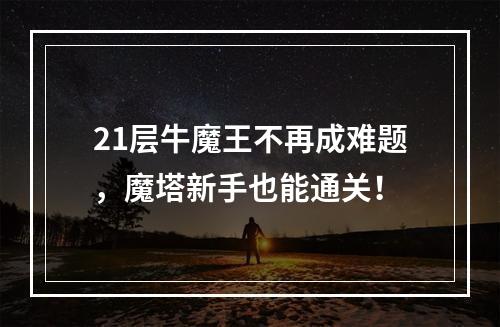 21层牛魔王不再成难题，魔塔新手也能通关！